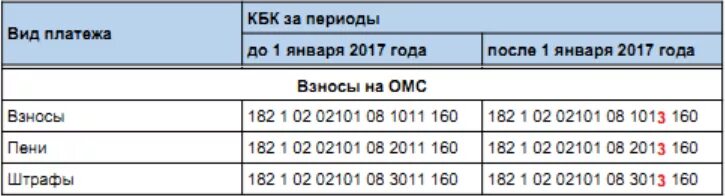 | Вид платежа | КБК за периоды | |
|---|---|---|
| | до 1 января 2017 года | после 1 января 2017 года |
| Взносы на ОМС | | |
| Взносы | 182 1 02 02101 08 1011 160 | 182 1 02 02101 08 1013 160 |
| Пени | 182 1 02 02101 08 2011 160 | 182 1 02 02101 08 2013 160 |
| Штрафы | 182 1 02 02101 08 3011 160 | 182 1 02 02101 08 3013 160 |